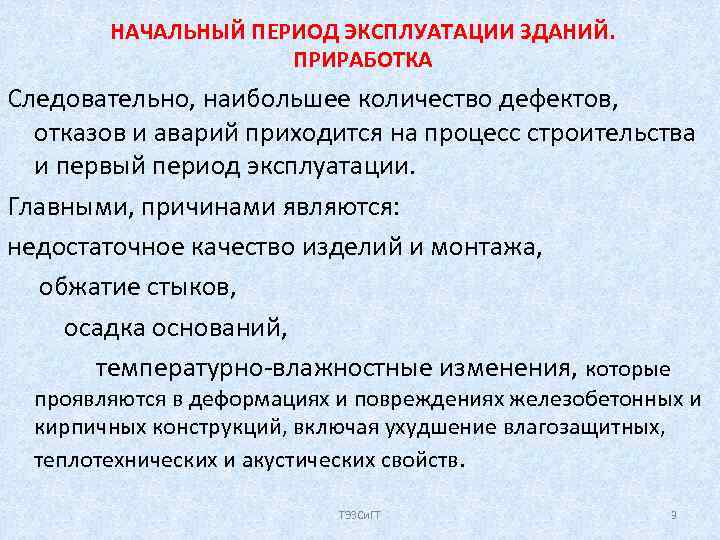 НАЧАЛЬНЫЙ ПЕРИОД ЭКСПЛУАТАЦИИ ЗДАНИЙ. ПРИРАБОТКА

Следовательно, наибольшее количество дефектов, отказов и аварий приходится на процесс строительства и первый период эксплуатации.

Главными, причинами являются:

недостаточное качество изделий и монтажа,

обжатие стыков,

осадка оснований,

температурно-влажностные изменения, которые проявляются в деформациях и повреждениях железобетонных и кирпичных конструкций, включая ухудшение влагозащитных, теплотехнических и акустических свойств.

ТЭЗСиГТ

9